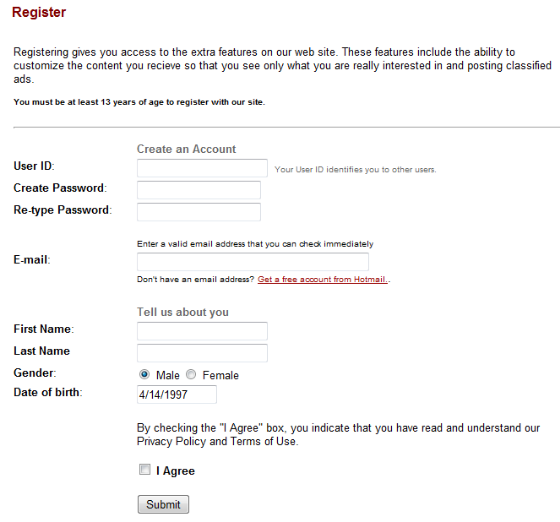 Register

Registering gives you access to the extra features on our web site. These features include the ability to customize the content you recieve so that you see only what you are really interested in and posting classified ads.

You must be at least 13 years of age to register with our site.

Create an Account

User ID: Your User ID identifies you to other users.

Create Password:

Re-type Password:

Enter a valid email address that you can check immediately

E-mail:

Don't have an email address? Get a free account from Hotmail..

Tell us about you

First Name:

Last Name

Gender: Male Female

Date of birth: 4/14/1997

By checking the "I Agree" box, you indicate that you have read and understand our Privacy Policy and Terms of Use.

I Agree

Submit